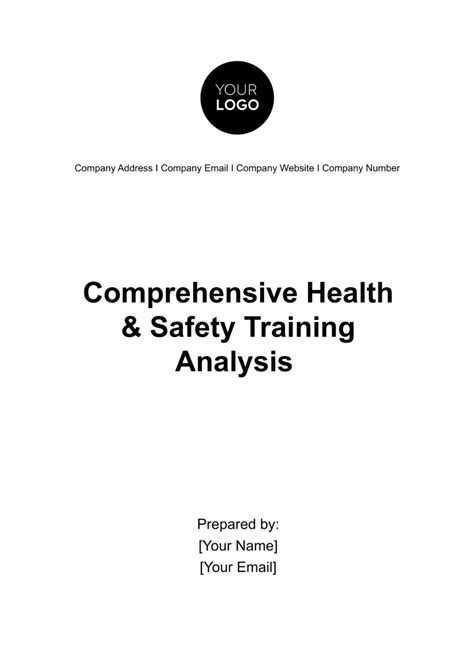 YOUR LOGO

Company Address I Company Email I Company Website I Company Number

Comprehensive Health & Safety Training Analysis

Prepared by:
[Your Name]
[Your Email]